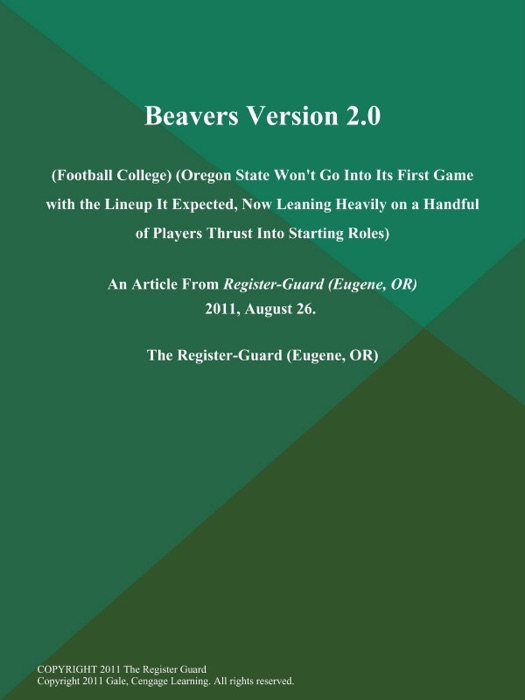 Beavers Version 2.0

(Football College) (Oregon State Won't Go Into Its First Game with the Lineup It Expected, Now Leaning Heavily on a Handful of Players Thrust Into Starting Roles)

An Article From Register-Guard (Eugene, OR)
2011, August 26.

The Register-Guard (Eugene, OR)

COPYRIGHT 2011 The Register Guard
Copyright 2011 Gale, Cengage Learning. All rights reserved.